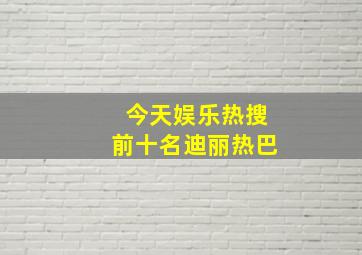 今天娱乐热搜
前十名迪丽热巴